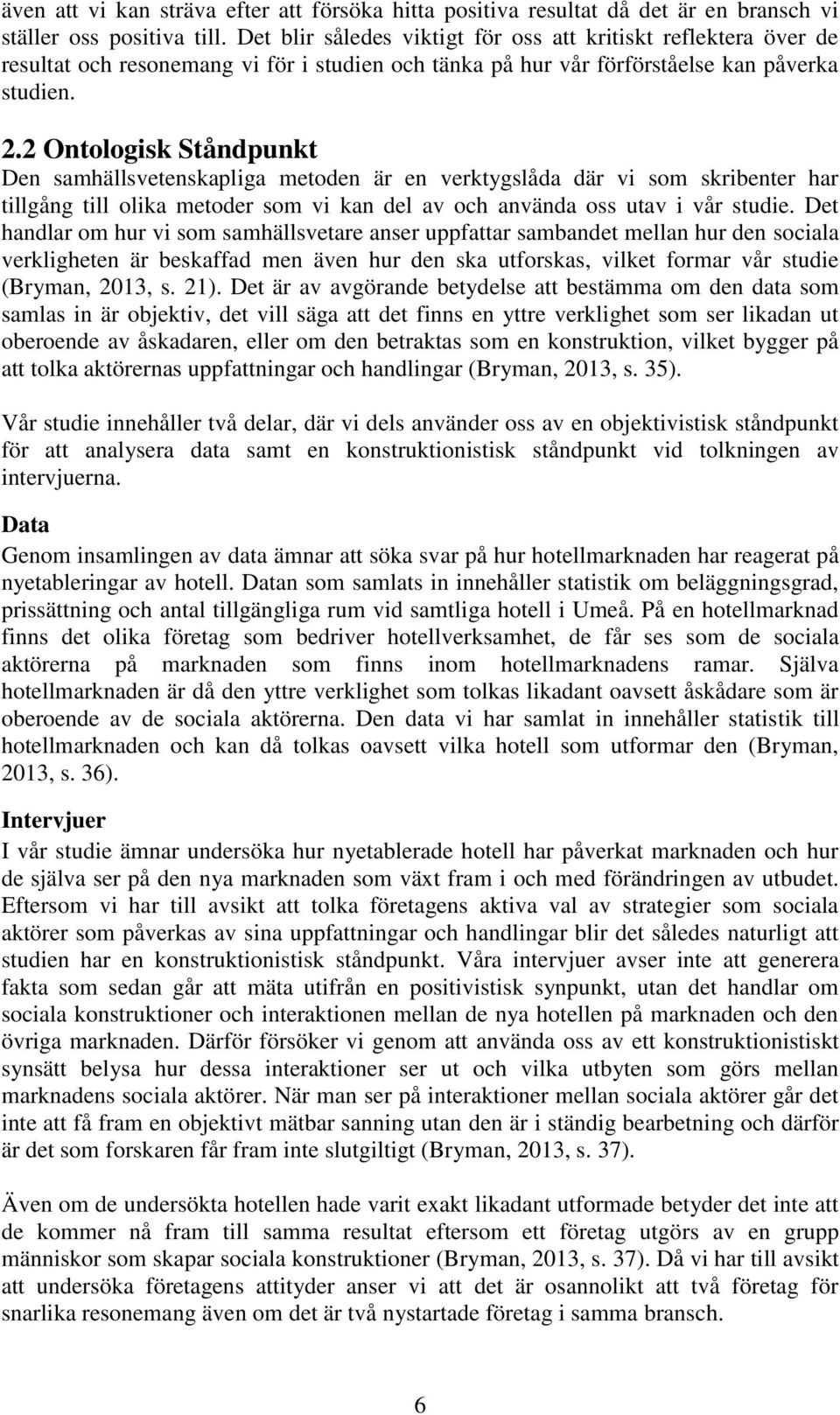 även att vi kan sträva efter att försöka hitta positiva resultat då det är en bransch vi ställer oss positiva till. Det blir således viktigt för oss att kritiskt reflektera över de resultat och resonemang vi för i studien och tänka på hur vår förförståelse kan påverka studien.

2.2 Ontologisk Ståndpunkt
Den samhällsvetenskapliga metoden är en verktygslåda där vi som skribenter har tillgång till olika metoder som vi kan del av och använda oss utav i vår studie. Det handlar om hur vi som samhällsvetare anser uppfattar sambandet mellan hur den sociala verkligheten är beskaffad men även hur den ska utforskas, vilket formar vår studie (Bryman, 2013, s. 21). Det är av avgörande betydelse att bestämma om den data som samlas in är objektiv, det vill säga att det finns en yttre verklighet som ser likadan ut oberoende av åskadaren, eller om den betraktas som en konstruktion, vilket bygger på att tolka aktörernas uppfattningar och handlingar (Bryman, 2013, s. 35).

Vår studie innehåller två delar, där vi dels använder oss av en objektivistisk ståndpunkt för att analysera data samt en konstruktionistisk ståndpunkt vid tolkningen av intervjuerna.

Data
Genom insamlingen av data ämnar att söka svar på hur hotellmarknaden har reagerat på nyetableringar av hotell. Datan som samlats in innehåller statistik om beläggningsgrad, prissättning och antal tillgängliga rum vid samtliga hotell i Umeå. På en hotellmarknad finns det olika företag som bedriver hotellverksamhet, de får ses som de sociala aktörerna på marknaden som finns inom hotellmarknadens ramar. Själva hotellmarknaden är då den yttre verklighet som tolkas likadant oavsett åskådare som är oberoende av de sociala aktörerna. Den data vi har samlat in innehåller statistik till hotellmarknaden och kan då tolkas oavsett vilka hotell som utformar den (Bryman, 2013, s. 36).

Intervjuer
I vår studie ämnar undersöka hur nyetablerade hotell har påverkat marknaden och hur de själva ser på den nya marknaden som växt fram i och med förändringen av utbudet. Eftersom vi har till avsikt att tolka företagens aktiva val av strategier som sociala aktörer som påverkas av sina uppfattningar och handlingar blir det således naturligt att studien har en konstruktionistisk ståndpunkt. Våra intervjuer avser inte att generera fakta som sedan går att mäta utifrån en positivistisk synpunkt, utan det handlar om sociala konstruktioner och interaktionen mellan de nya hotellen på marknaden och den övriga marknaden. Därför försöker vi genom att använda oss av ett konstruktionistiskt synsätt belysa hur dessa interaktioner ser ut och vilka utbyten som görs mellan marknadens sociala aktörer. När man ser på interaktioner mellan sociala aktörer går det inte att få fram en objektivt mätbar sanning utan den är i ständig bearbetning och därför är det som forskaren får fram inte slutgiltigt (Bryman, 2013, s. 37).

Även om de undersökta hotellen hade varit exakt likadant utformade betyder det inte att de kommer nå fram till samma resultat eftersom ett företag utgörs av en grupp människor som skapar sociala konstruktioner (Bryman, 2013, s. 37). Då vi har till avsikt att undersöka företagens attityder anser vi att det är osannolikt att två företag för snarlika resonemang även om det är två nystartade företag i samma bransch.

6